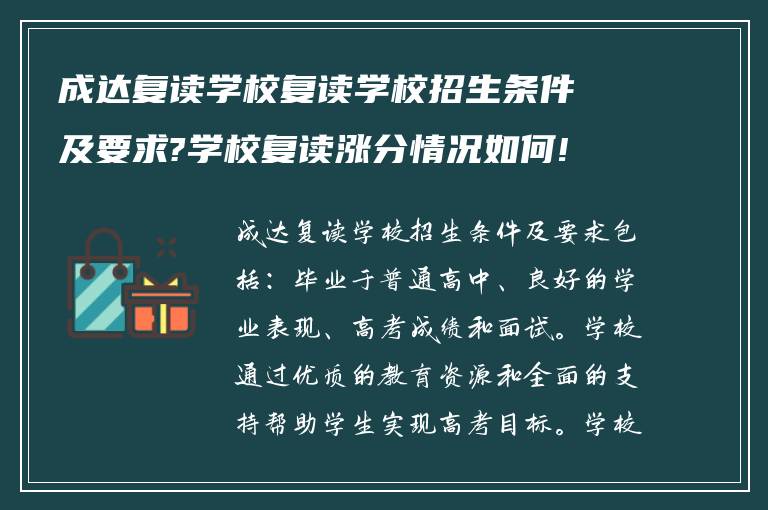 成达复读学校复读学校招生条件及要求?学校复读涨分情况如何!

成达复读学校招生条件及要求包括：毕业于普通高中、良好的学业表现、高考成绩和面试。学校通过优质的教育资源和全面的支持帮助学生实现高考目标。学校